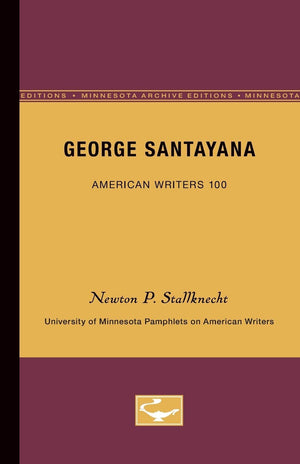 EDITIONS • MINNESOTA ARCHIVE EDITIONS • MINNESOTA

GEORGE SANTAYANA

AMERICAN WRITERS 100

Newton P. Stallknecht

University of Minnesota Pamphlets on American Writers